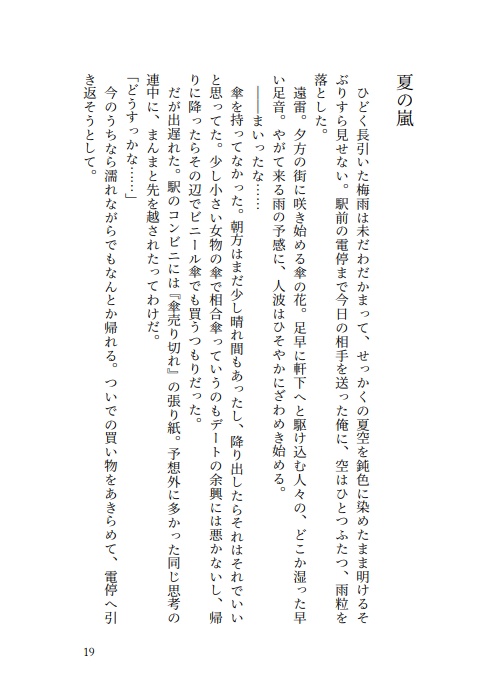 夏の嵐

ひどく長引いた梅雨は未だわだかまって、せっかくの夏空を鈍色に染めたまま明けるそぶりすら見せない。駅前の電停まで今日の相手を送った俺に、空はひとつふたつ、雨粒を落とした。

遠雷。夕方の街に咲き始める傘の花。足早に軒下へと駆け込む人々の、どこか湿った早い足音。やがて来る雨の予感に、人波はひそやかにざわめき始める。

――まいったな……

傘を持ってなかった。朝方はまだ少し晴れ間もあったし、降り出したらそれはそれでいいと思ってた。少し小さい女物の傘で相合傘っていうのもデートの余興には悪かないし、帰りに降ったらその辺でビニール傘でも買うつもりだった。

だが出遅れた。駅のコンビニには『傘売り切れ』の張り紙。予想外に多かった同じ思考の連中に、まんまと先を越されたってわけだ。

「どうすっかな……」

今のうちなら濡れながらでもなんとか帰れる。ついでの買い物をあきらめて、電停へ引き返そうとして。

19